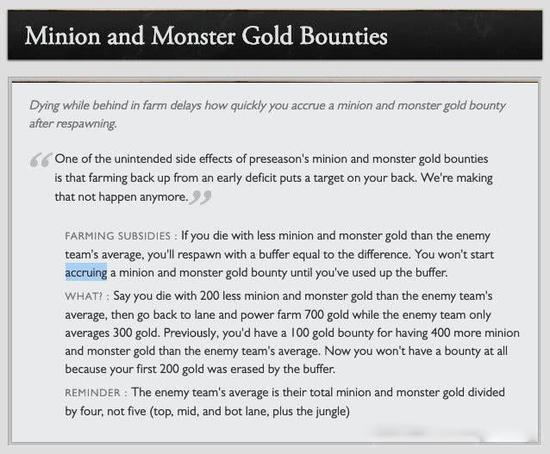 Minion and Monster Gold Bounties

Dying while behind in farm delays how quickly you accrue a minion and monster gold bounty after respawning.

“One of the unintended side effects of preseason's minion and monster gold bounties is that farming back up from an early deficit puts a target on your back. We're making that not happen anymore.”

FARMING SUBSIDIES : If you die with less minion and monster gold than the enemy team's average, you'll respawn with a buffer equal to the difference. You won't start accruing a minion and monster gold bounty until you've used up the buffer.

WHAT? : Say you die with 200 less minion and monster gold than the enemy team's average, then go back to lane and power farm 700 gold while the enemy team only averages 300 gold. Previously, you'd have a 100 gold bounty for having 400 more minion and monster gold than the enemy team's average. Now you won't have a bounty at all because your first 200 gold was erased by the buffer.

REMINDER : The enemy team's average is their total minion and monster gold divided by four, not five (top, mid, and bot lane, plus the jungle)